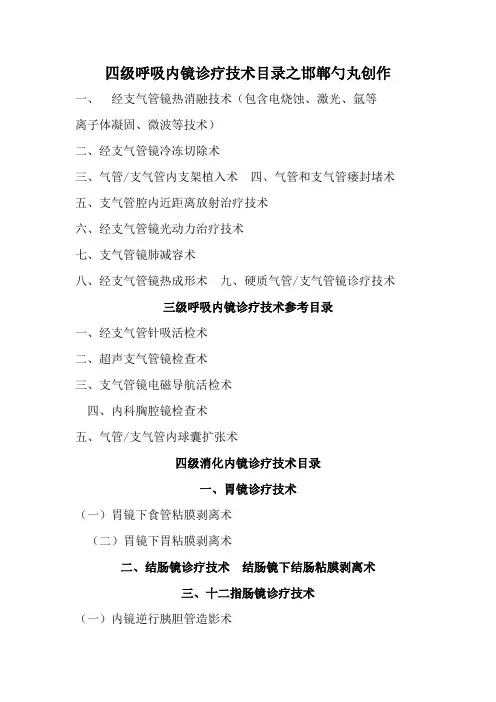 四级呼吸内镜诊疗技术目录之邯郸勺丸创作

一、 经支气管镜热消融技术（包含电烧蚀、激光、氩等离子体凝固、微波等技术）

二、经支气管镜冷冻切除术

三、气管/支气管内支架植入术 四、气管和支气管瘘封堵术

五、支气管腔内近距离放射治疗技术

六、经支气管镜光动力治疗技术

七、支气管镜肺减容术

八、经支气管镜热成形术 九、硬质气管/支气管镜诊疗技术

三级呼吸内镜诊疗技术参考目录

一、经支气管针吸活检术

二、超声支气管镜检查术

三、支气管镜电磁导航活检术

四、内科胸腔镜检查术

五、气管/支气管内球囊扩张术

四级消化内镜诊疗技术目录

一、胃镜诊疗技术

（一）胃镜下食管粘膜剥离术

（二）胃镜下胃粘膜剥离术

二、结肠镜诊疗技术 结肠镜下结肠粘膜剥离术

三、十二指肠镜诊疗技术

（一）内镜逆行胰胆管造影术